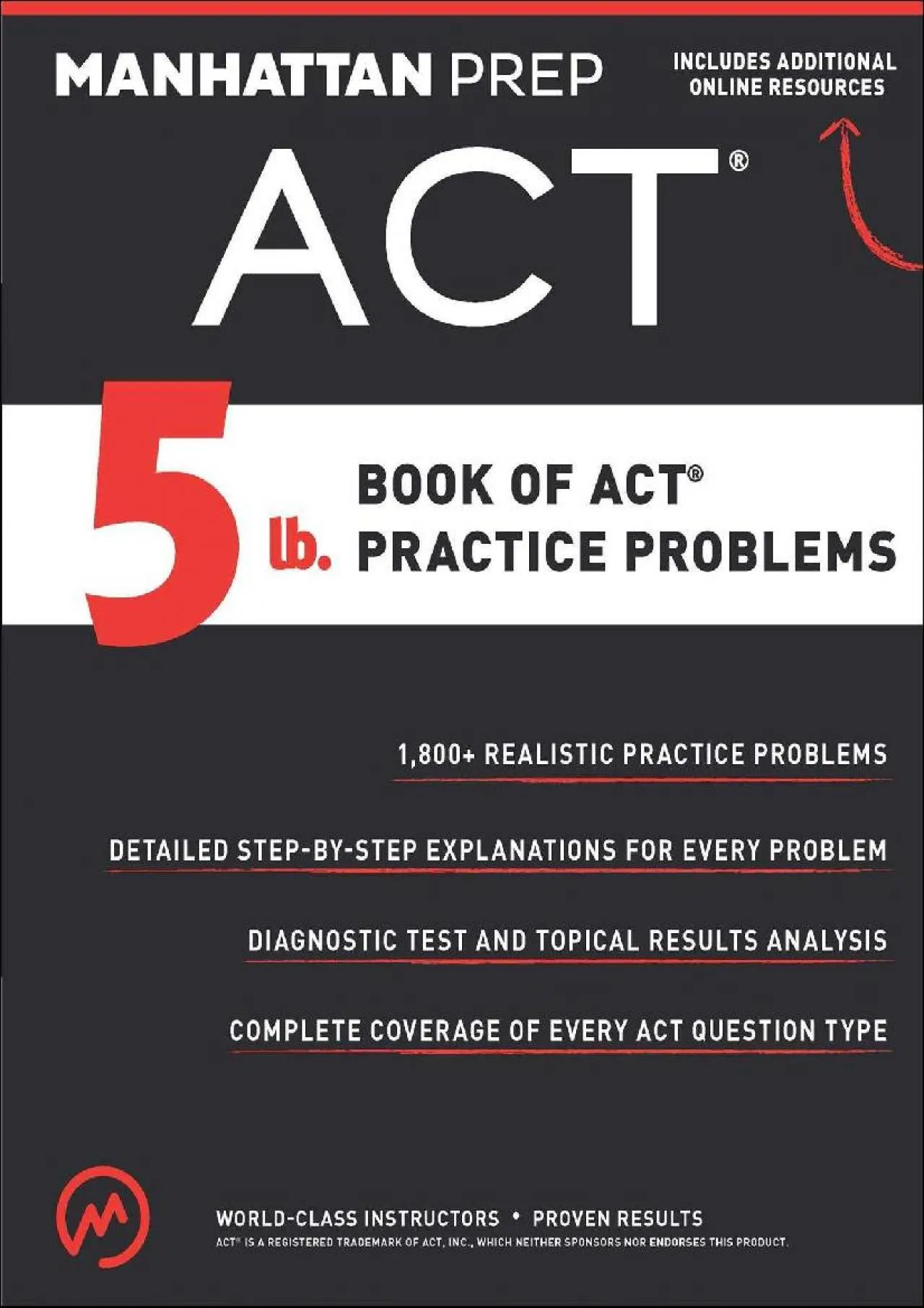 MANHATTAN PREP

INCLUDES ADDITIONAL ONLINE RESOURCES

ACT®

5 lb. BOOK OF ACT® PRACTICE PROBLEMS

1,800+ REALISTIC PRACTICE PROBLEMS

DETAILED STEP-BY-STEP EXPLANATIONS FOR EVERY PROBLEM

DIAGNOSTIC TEST AND TOPICAL RESULTS ANALYSIS

COMPLETE COVERAGE OF EVERY ACT QUESTION TYPE

WORLD-CLASS INSTRUCTORS • PROVEN RESULTS

ACT® IS A REGISTERED TRADEMARK OF ACT, INC., WHICH NEITHER SPONSORS NOR ENDORSES THIS PRODUCT.